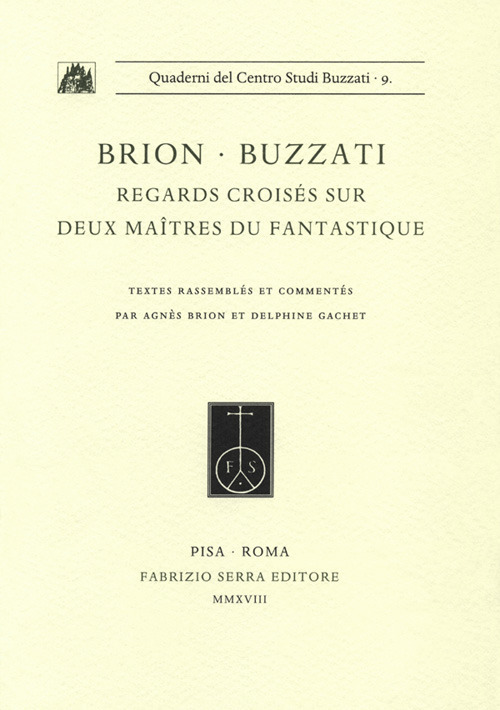 Quaderni del Centro Studi Buzzati · 9.

BRION · BUZZATI
REGARDS CROISÉS SUR
DEUX MAÎTRES DU FANTASTIQUE

TEXTES RASSEMBLÉS ET COMMENTÉS
PAR AGNÈS BRION ET DELPHINE GACHET

F S

PISA · ROMA
FABRIZIO SERRA EDITORE
MMXVIII